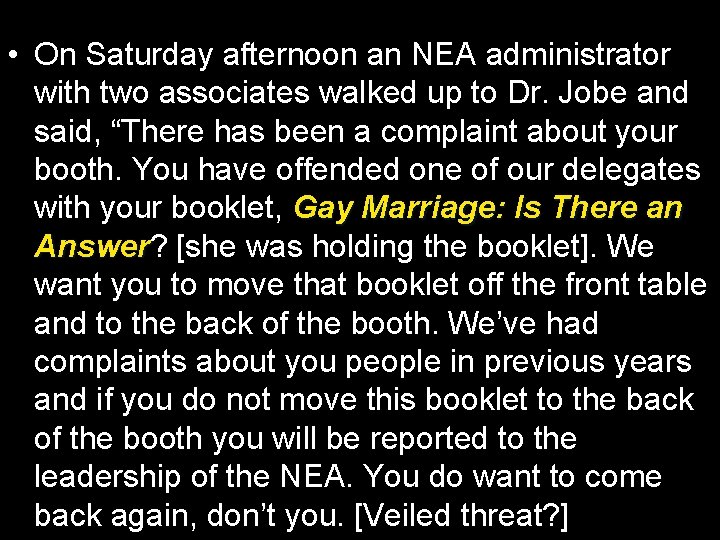 • On Saturday afternoon an NEA administrator with two associates walked up to Dr. Jobe and said, “There has been a complaint about your booth. You have offended one of our delegates with your booklet, Gay Marriage: Is There an Answer? [she was holding the booklet]. We want you to move that booklet off the front table and to the back of the booth. We’ve had complaints about you people in previous years and if you do not move this booklet to the back of the booth you will be reported to the leadership of the NEA. You do want to come back again, don’t you. [Veiled threat?]